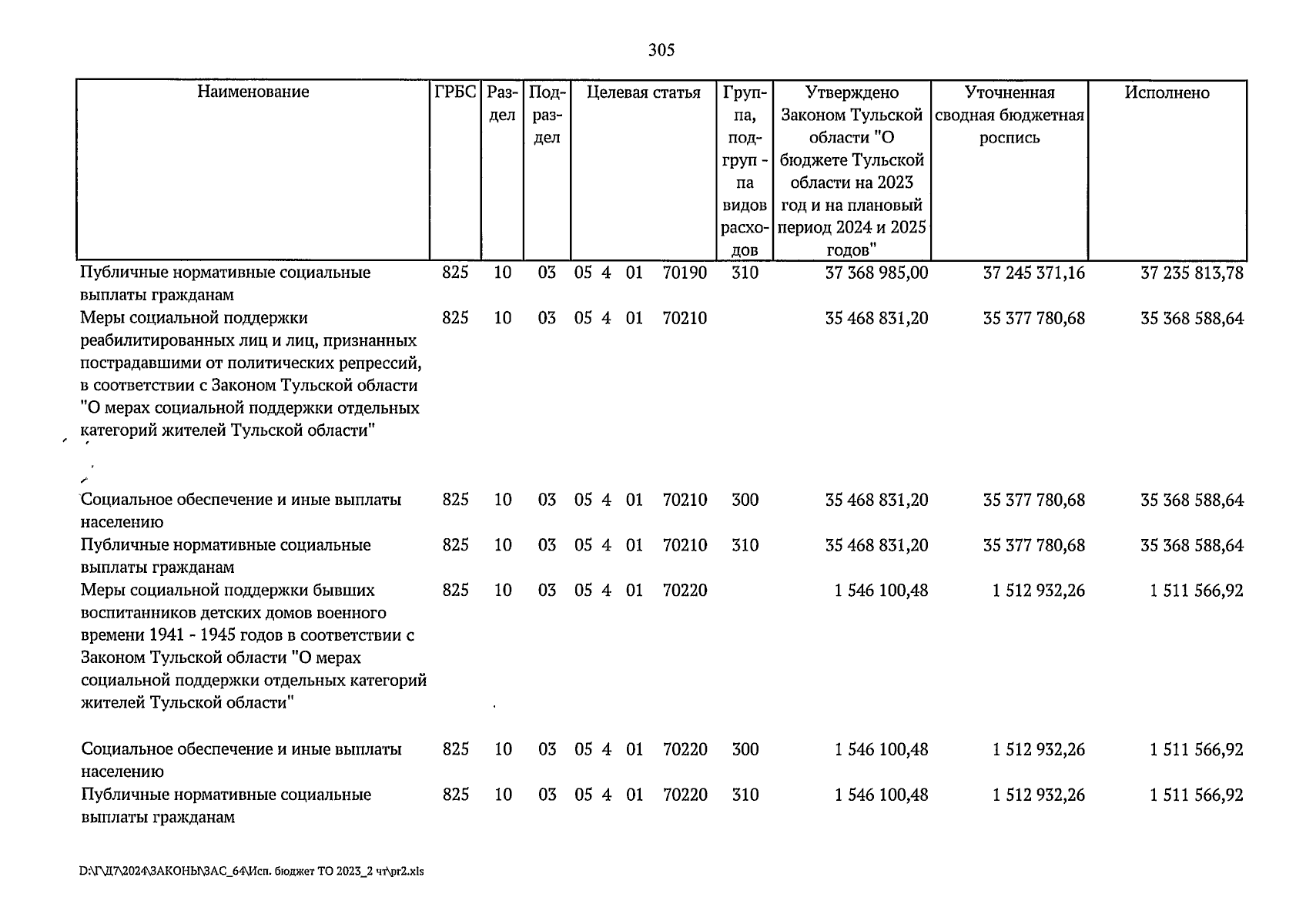 305

| Наименование | ГРБС | Раздел | Подраздел | Целевая статья | Группа, подгруппа видов расходов | Утверждено Законом Тульской области "О бюджете Тульской области на 2023 год и на плановый период 2024 и 2025 годов" | Уточненная сводная бюджетная роспись | Исполнено |
|---|---|---|---|---|---|---|---|---|
| Публичные нормативные социальные выплаты гражданам | 825 | 10 | 03 | 05 4 01 70190 | 310 | 37 368 985,00 | 37 245 371,16 | 37 235 813,78 |
| Меры социальной поддержки реабилитированных лиц и лиц, признанных пострадавшими от политических репрессий, в соответствии с Законом Тульской области "О мерах социальной поддержки отдельных категорий жителей Тульской области" | 825 | 10 | 03 | 05 4 01 70210 | | 35 468 831,20 | 35 377 780,68 | 35 368 588,64 |
| Социальное обеспечение и иные выплаты населению | 825 | 10 | 03 | 05 4 01 70210 | 300 | 35 468 831,20 | 35 377 780,68 | 35 368 588,64 |
| Публичные нормативные социальные выплаты гражданам | 825 | 10 | 03 | 05 4 01 70210 | 310 | 35 468 831,20 | 35 377 780,68 | 35 368 588,64 |
| Меры социальной поддержки бывших воспитанников детских домов военного времени 1941 - 1945 годов в соответствии с Законом Тульской области "О мерах социальной поддержки отдельных категорий жителей Тульской области" | 825 | 10 | 03 | 05 4 01 70220 | | 1 546 100,48 | 1 512 932,26 | 1 511 566,92 |
| Социальное обеспечение и иные выплаты населению | 825 | 10 | 03 | 05 4 01 70220 | 300 | 1 546 100,48 | 1 512 932,26 | 1 511 566,92 |
| Публичные нормативные социальные выплаты гражданам | 825 | 10 | 03 | 05 4 01 70220 | 310 | 1 546 100,48 | 1 512 932,26 | 1 511 566,92 |

D:\Г\Д7\2024\ЗАКОНЫ\ЗАС_64\Исп. бюджет ТО 2023_2 чт\pr2.xls